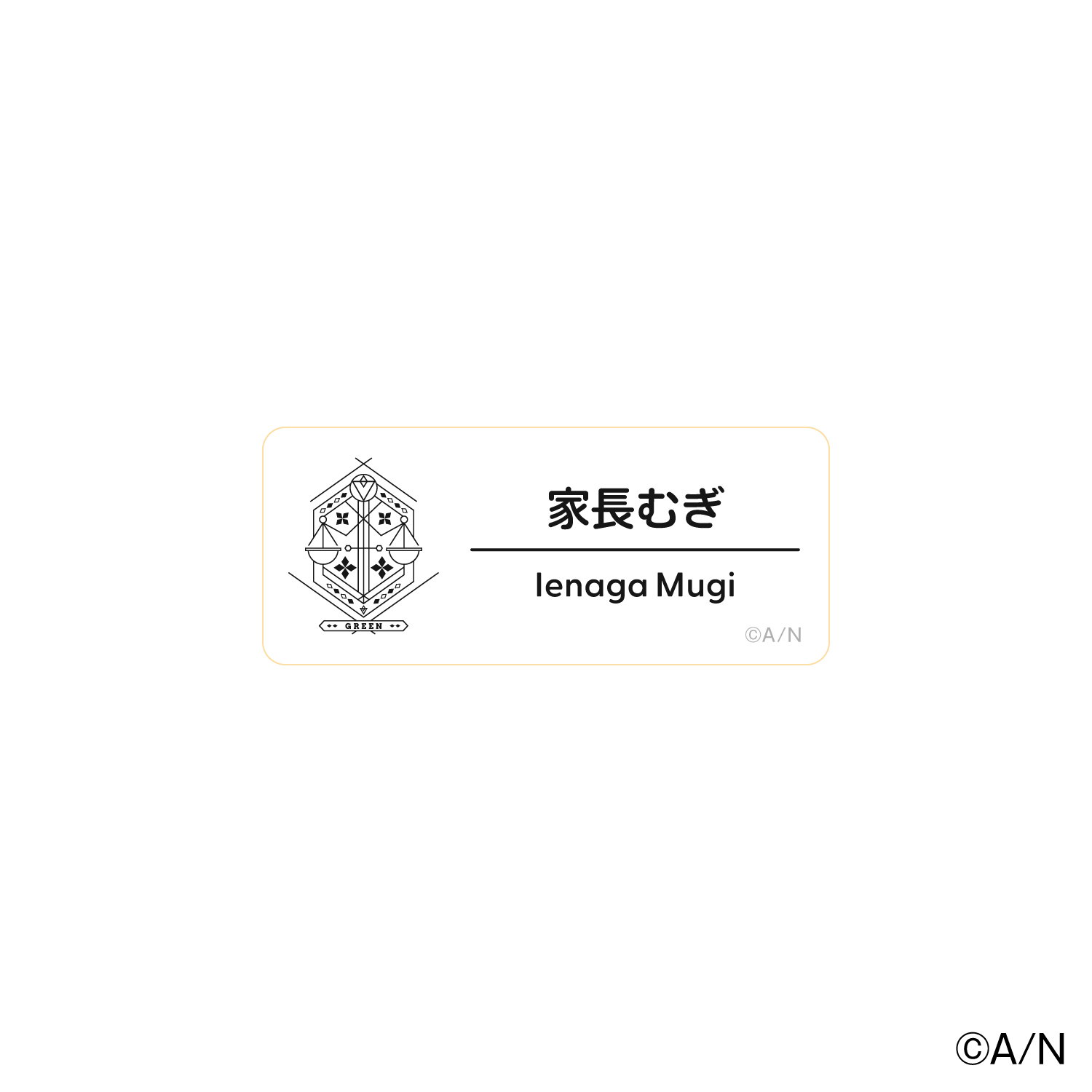 GREEN

家長むぎ

Ienaga Mugi

©A/N

©A/N